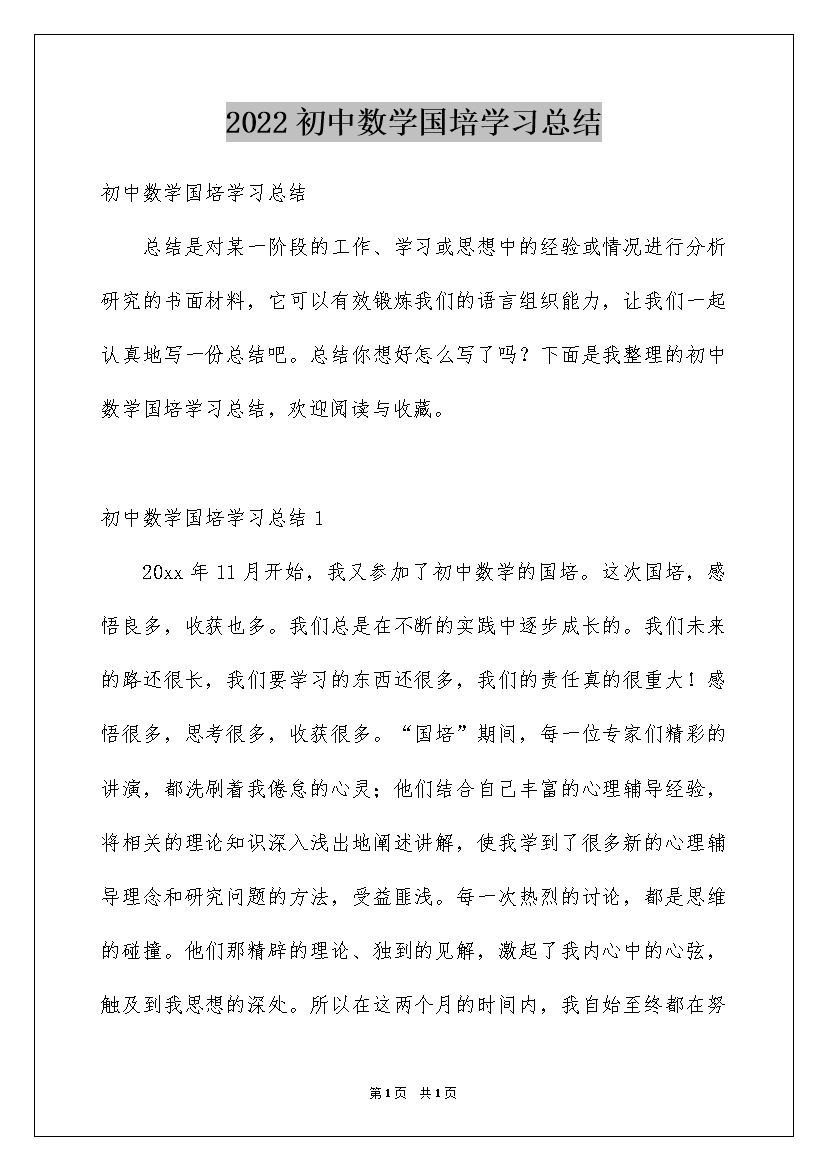 2022初中数学国培学习总结

初中数学国培学习总结

总结是对某一阶段的工作、学习或思想中的经验或情况进行分析研究的书面材料，它可以有效锻炼我们的语言组织能力，让我们一起认真地写一份总结吧。总结你想好怎么写了吗？下面是我整理的初中数学国培学习总结，欢迎阅读与收藏。

初中数学国培学习总结1

20xx年11月开始，我又参加了初中数学的国培。这次国培，感悟良多，收获也多。我们总是在不断的实践中逐步成长的。我们未来的路还很长，我们要学习的东西还很多，我们的责任真的很重大！感悟很多，思考很多，收获很多。“国培”期间，每一位专家们精彩的讲演，都洗刷着我倦怠的心灵；他们结合自己丰富的心理辅导经验，将相关的理论知识深入浅出地阐述讲解，使我学到了很多新的心理辅导理念和研究问题的方法，受益匪浅。每一次热烈的讨论，都是思维的碰撞。他们那精辟的理论、独到的见解，激起了我内心中的心弦，触及到我思想的深处。所以在这两个月的时间内，我自始至终都在努

第1页 共1页